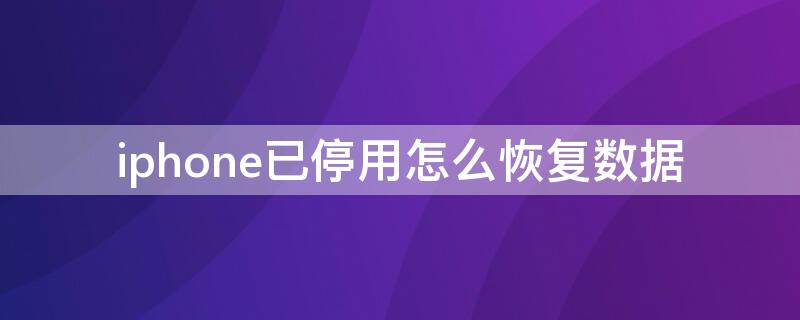 iphone已停用怎么恢复数据